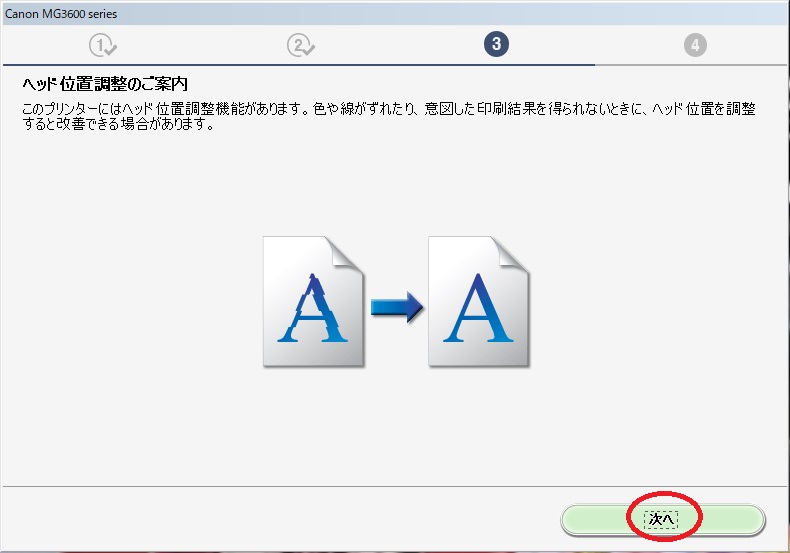 Canon MG3600 series

1 2 3 4

ヘッド位置調整のご案内

このプリンターにはヘッド位置調整機能があります。色や線がずれたり、意図した印刷結果を得られないときに、ヘッド位置を調整すると改善できる場合があります。

A

A

次へ